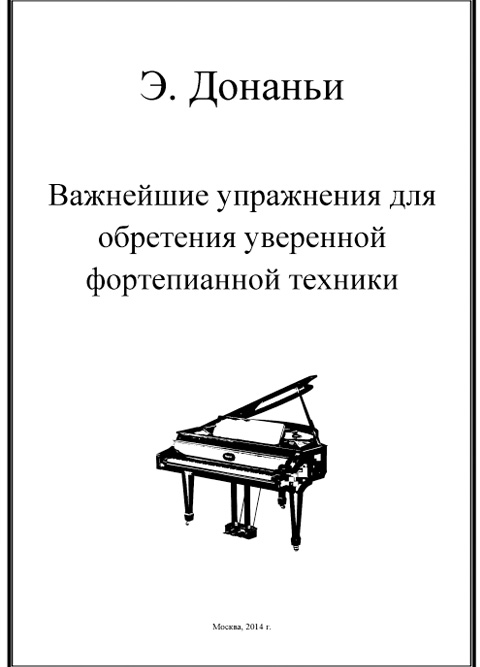 Э. Донаньи

Важнейшие упражнения для обретения уверенной фортепианной техники

Москва, 2014 г.